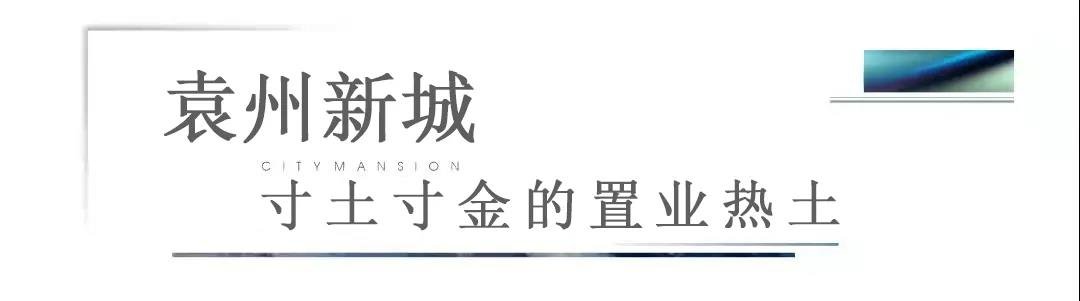 袁州新城

CITYMANSION

寸土寸金的置业热土